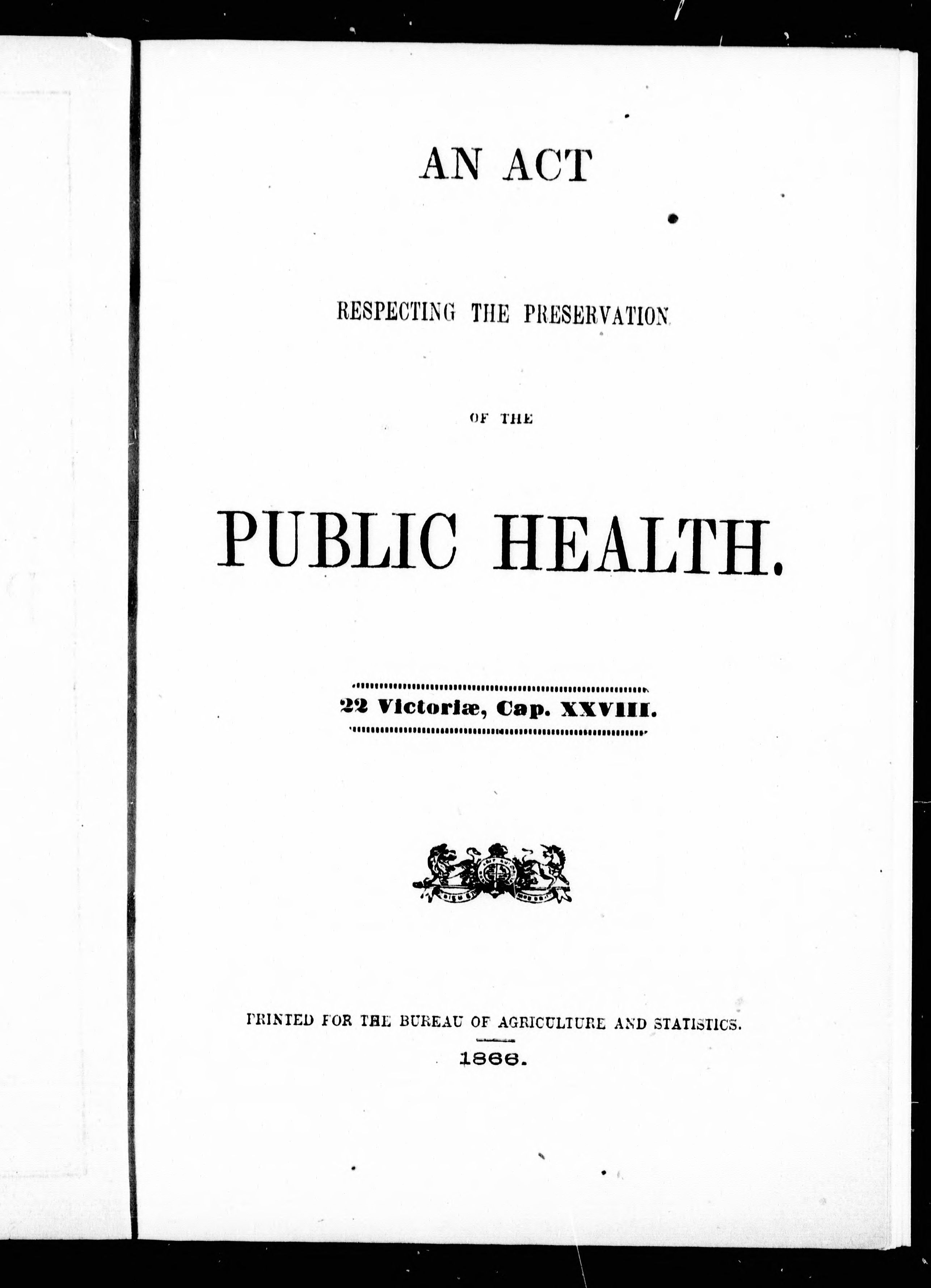 AN ACT

RESPECTING THE PRESERVATION

OF THE

PUBLIC HEALTH.

22 Victoriæ, Cap. XXVIII.

PRINTED FOR THE BUREAU OF AGRICULTURE AND STATISTICS.

1866.